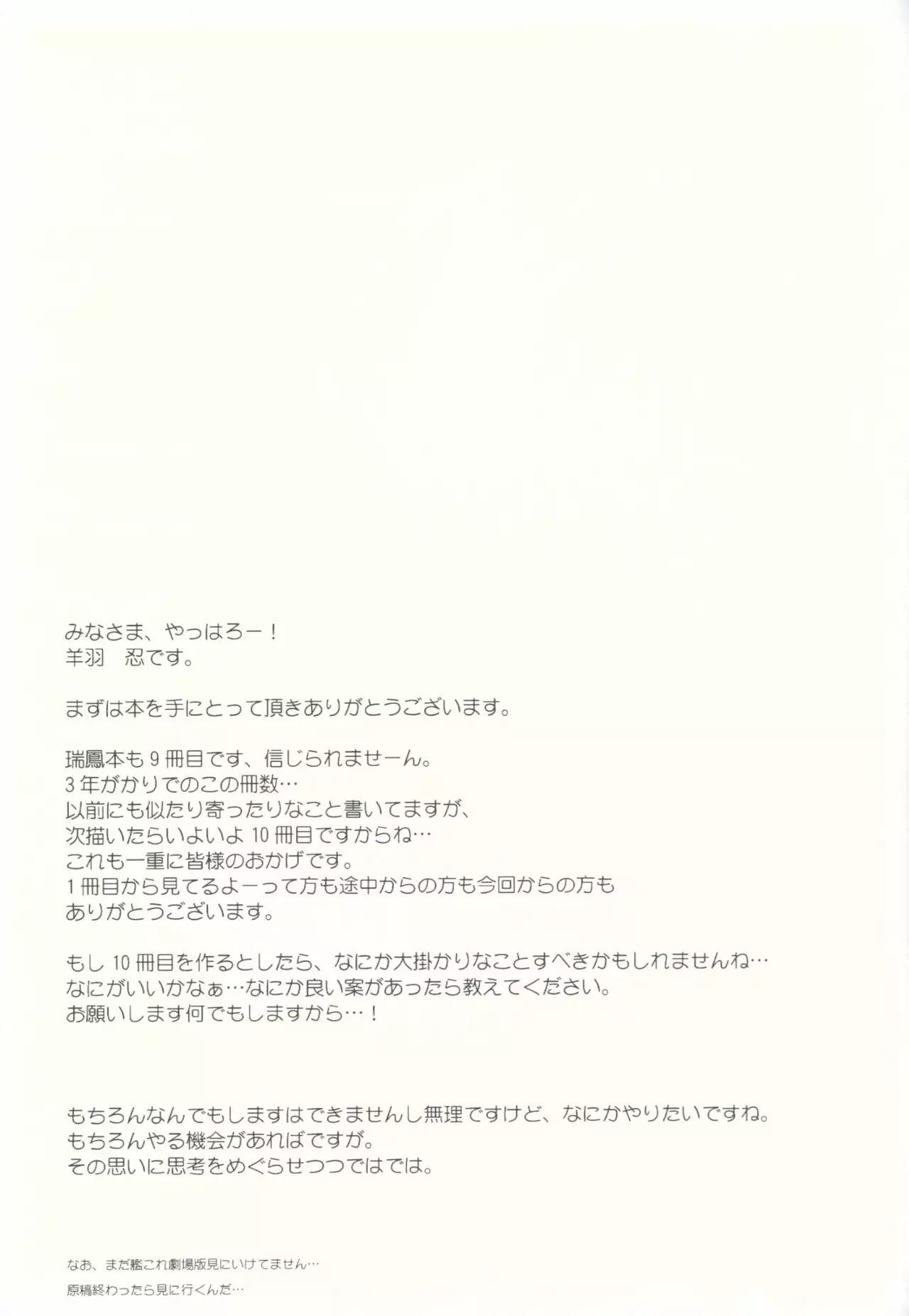 みなさま、やっはろー！
羊羽　忍です。

まずは本を手にとって頂きありがとうございます。

瑞鳳本も9冊目です、信じられませーん。
3年がかりでのこの冊数…
以前にも似たり寄ったりなこと書いてますが、
次描いたらいよいよ10冊目ですからね…
これも一重に皆様のおかげです。
1冊目から見てるよーって方も途中からの方も今回からの方も
ありがとうございます。

もし10冊目を作るとしたら、なにか大掛かりなことすべきかもしれませんね…
なにがいいかなぁ…なにか良い案があったら教えてください。
お願いします何でもしますから…！

もちろんなんでもしますはできませんし無理ですけど、なにかやりたいですね。
もちろんやる機会があればですが。
その思いに思考をめぐらせつつではでは。

なお、まだ艦これ劇場版見にいけてません…
原稿終わったら見に行くんだ…